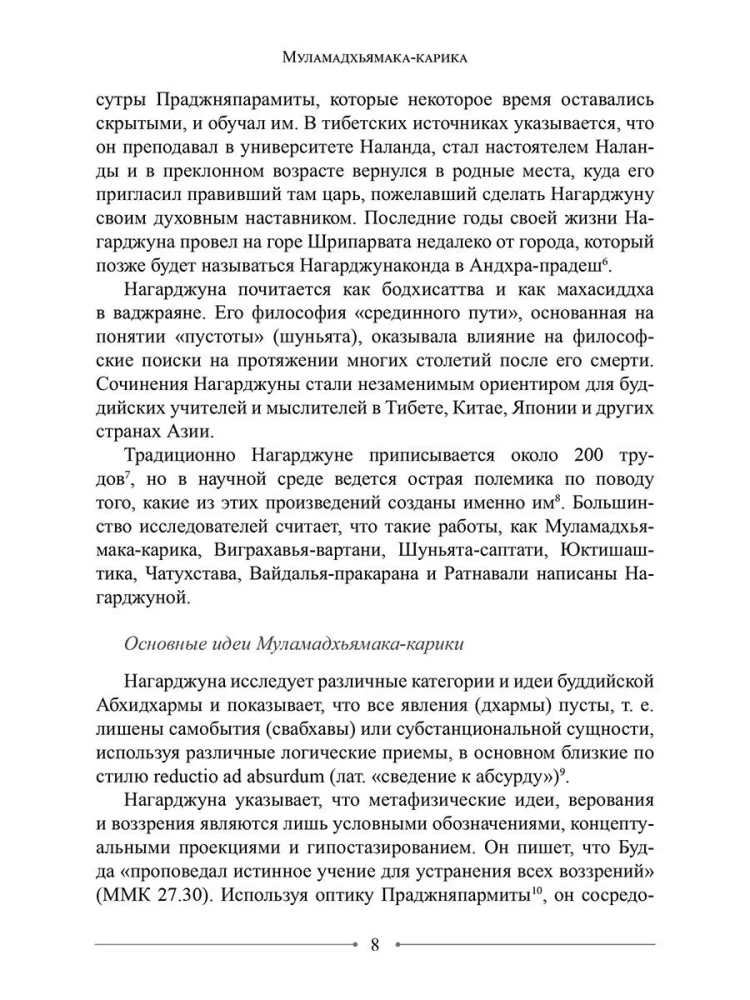 Муламадхьямака-карика

сутры Праджняпарамиты, которые некоторое время оставались скрытыми, и обучал им. В тибетских источниках указывается, что он преподавал в университете Наланда, стал настоятелем Наланды и в преклонном возрасте вернулся в родные места, куда его пригласил правивший там царь, пожелавший сделать Нагарджуну своим духовным наставником. Последние годы своей жизни Нагарджуна провел на горе Шрипарвата недалеко от города, который позже будет называться Нагарджунаконда в Андхра-прадеш$^6$.

Нагарджуна почитается как бодхисаттва и как махасиддха в ваджраяне. Его философия «срединного пути», основанная на понятии «пустоты» (шуньята), оказывала влияние на философские поиски на протяжении многих столетий после его смерти. Сочинения Нагарджуны стали незаменимым ориентиром для буддийских учителей и мыслителей в Тибете, Китае, Японии и других странах Азии.

Традиционно Нагарджуне приписывается около 200 трудов$^7$, но в научной среде ведется острая полемика по поводу того, какие из этих произведений созданы именно им$^8$. Большинство исследователей считает, что такие работы, как Муламадхьямака-карика, Виграхавья-вартани, Шуньята-саптати, Юктишаштика, Чатухстава, Вайдалья-пракарана и Ратнавали написаны Нагарджуной.

Основные идеи Муламадхьямака-карики

Нагарджуна исследует различные категории и идеи буддийской Абхидхармы и показывает, что все явления (дхармы) пусты, т. е. лишены самобытия (свабхавы) или субстанциональной сущности, используя различные логические приемы, в основном близкие по стилю reductio ad absurdum (лат. «сведение к абсурду»)$^9$.

Нагарджуна указывает, что метафизические идеи, верования и воззрения являются лишь условными обозначениями, концептуальными проекциями и гипостазированием. Он пишет, что Будда «проповедал истинное учение для устранения всех воззрений» (ММК 27.30). Используя оптику Праджняпармиты$^{10}$, он сосредо-

8